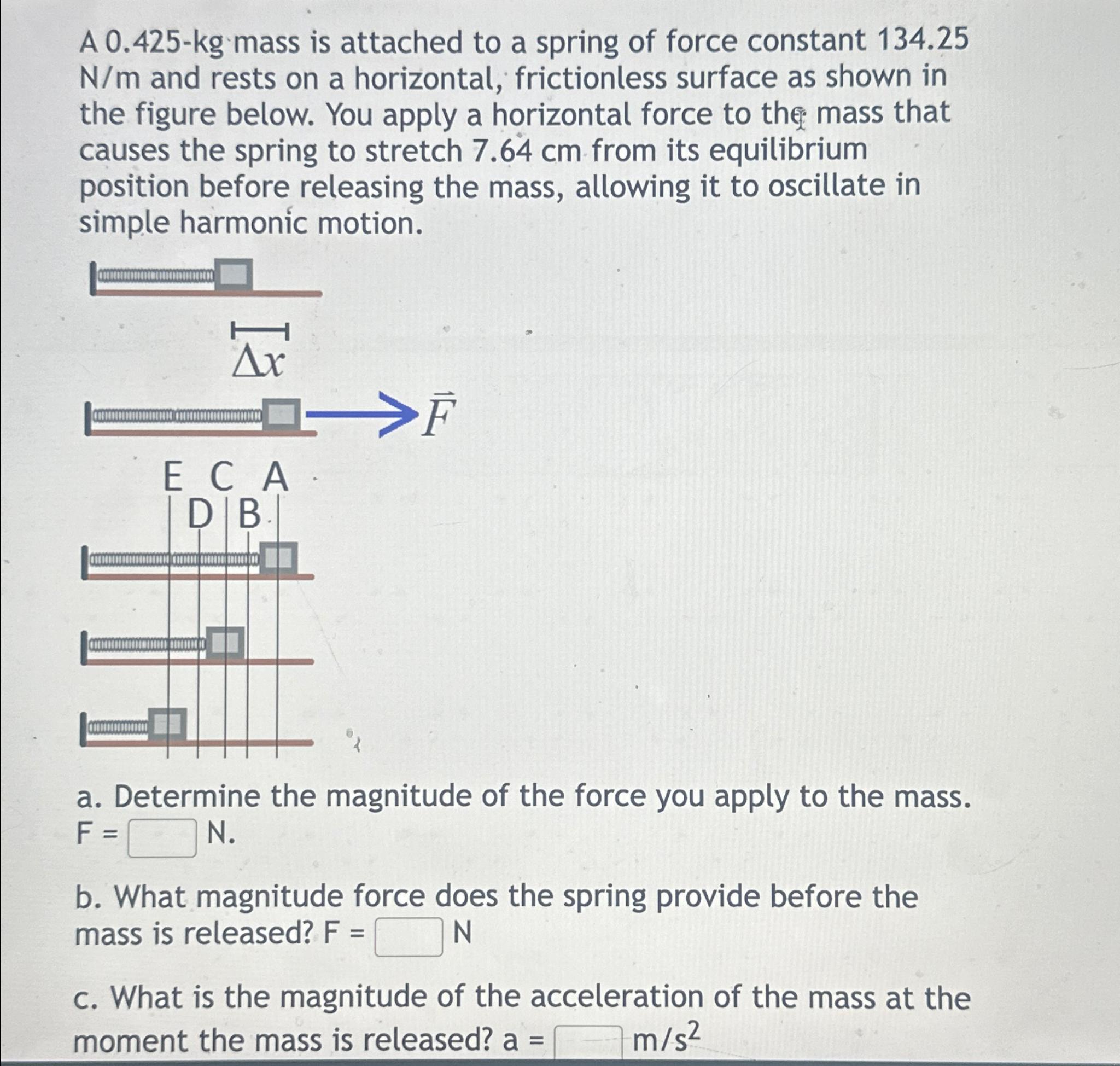 A 0.425-kg mass is attached to a spring of force constant 134.25 N/m and rests on a horizontal, frictionless surface as shown in the figure below. You apply a horizontal force to the mass that causes the spring to stretch 7.64 cm from its equilibrium position before releasing the mass, allowing it to oscillate in simple harmonic motion.

$\Delta x$

$\vec{F}$

E C A
D B

a. Determine the magnitude of the force you apply to the mass. F = N.

b. What magnitude force does the spring provide before the mass is released? F = N

c. What is the magnitude of the acceleration of the mass at the moment the mass is released? a = $m/s^2$